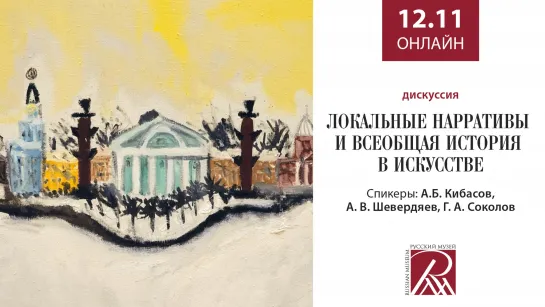 12.11
ОНЛАЙН

дискуссия

ЛОКАЛЬНЫЕ НАРРАТИВЫ И ВСЕОБЩАЯ ИСТОРИЯ В ИСКУССТВЕ

Спикеры: А.Б. Кибасов, А. В. Шевердяев, Г. А. Соколов

РУССКИЙ МУЗЕЙ
RUSSIAN MUSEUM